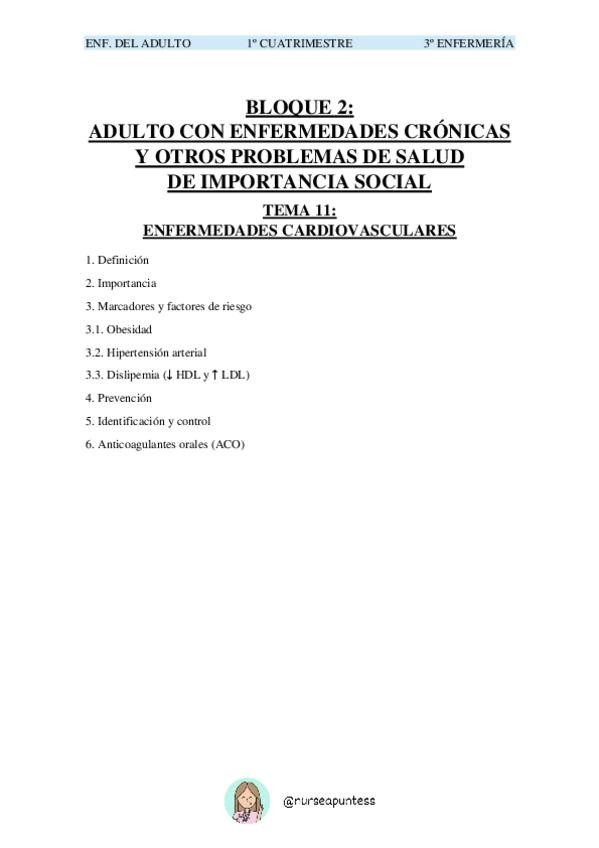 ENF. DEL ADULTO 1º CUATRIMESTRE 3º ENFERMERÍA

BLOQUE 2:
ADULTO CON ENFERMEDADES CRÓNICAS
Y OTROS PROBLEMAS DE SALUD
DE IMPORTANCIA SOCIAL

TEMA 11:
ENFERMEDADES CARDIOVASCULARES

1. Definición

2. Importancia

3. Marcadores y factores de riesgo

3.1. Obesidad

3.2. Hipertensión arterial

3.3. Dislipemia (↓ HDL y ↑ LDL)

4. Prevención

5. Identificación y control

6. Anticoagulantes orales (ACO)

@nurseapuntess